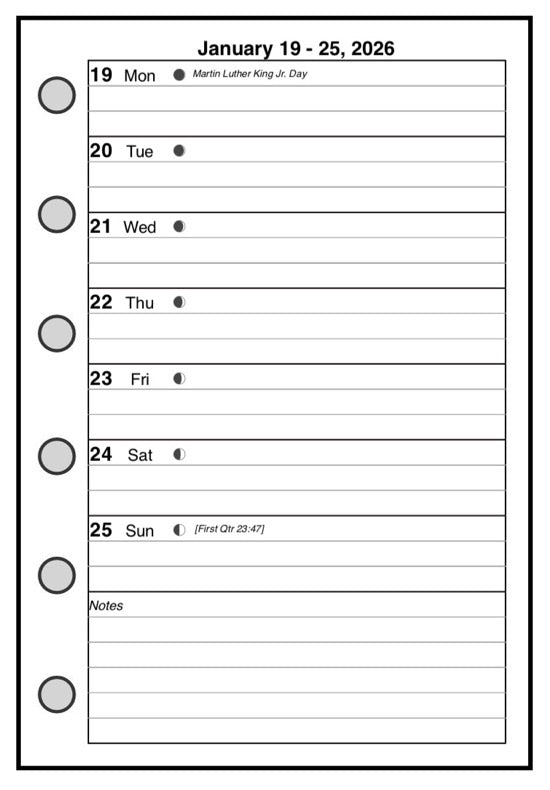 January 19 - 25, 2026

19 Mon Martin Luther King Jr. Day

20 Tue

21 Wed

22 Thu

23 Fri

24 Sat

25 Sun [First Qtr 23:47]

Notes